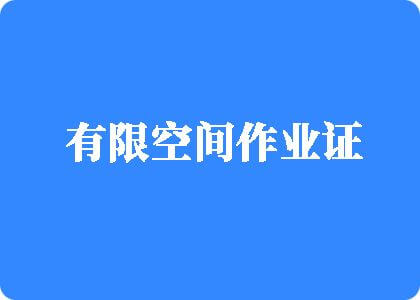 有限空间作业证